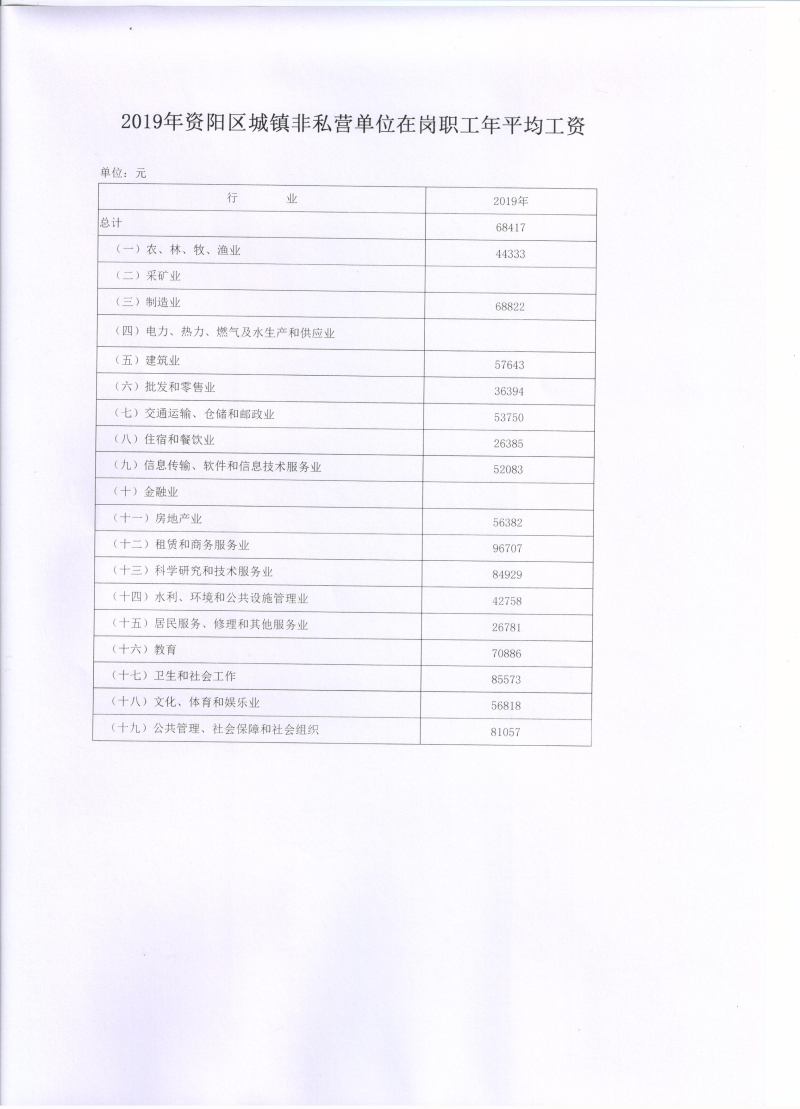 2019年资阳区城镇非私营单位在岗职工年平均工资

单位：元

| 行　　业 | 2019年 |
|---|---|
| 总计 | 68417 |
| （一）农、林、牧、渔业 | 44333 |
| （二）采矿业 | |
| （三）制造业 | 68822 |
| （四）电力、热力、燃气及水生产和供应业 | |
| （五）建筑业 | 57643 |
| （六）批发和零售业 | 36394 |
| （七）交通运输、仓储和邮政业 | 53750 |
| （八）住宿和餐饮业 | 26385 |
| （九）信息传输、软件和信息技术服务业 | 52083 |
| （十）金融业 | |
| （十一）房地产业 | 56382 |
| （十二）租赁和商务服务业 | 96707 |
| （十三）科学研究和技术服务业 | 84929 |
| （十四）水利、环境和公共设施管理业 | 42758 |
| （十五）居民服务、修理和其他服务业 | 26781 |
| （十六）教育 | 70886 |
| （十七）卫生和社会工作 | 85573 |
| （十八）文化、体育和娱乐业 | 56818 |
| （十九）公共管理、社会保障和社会组织 | 81057 |